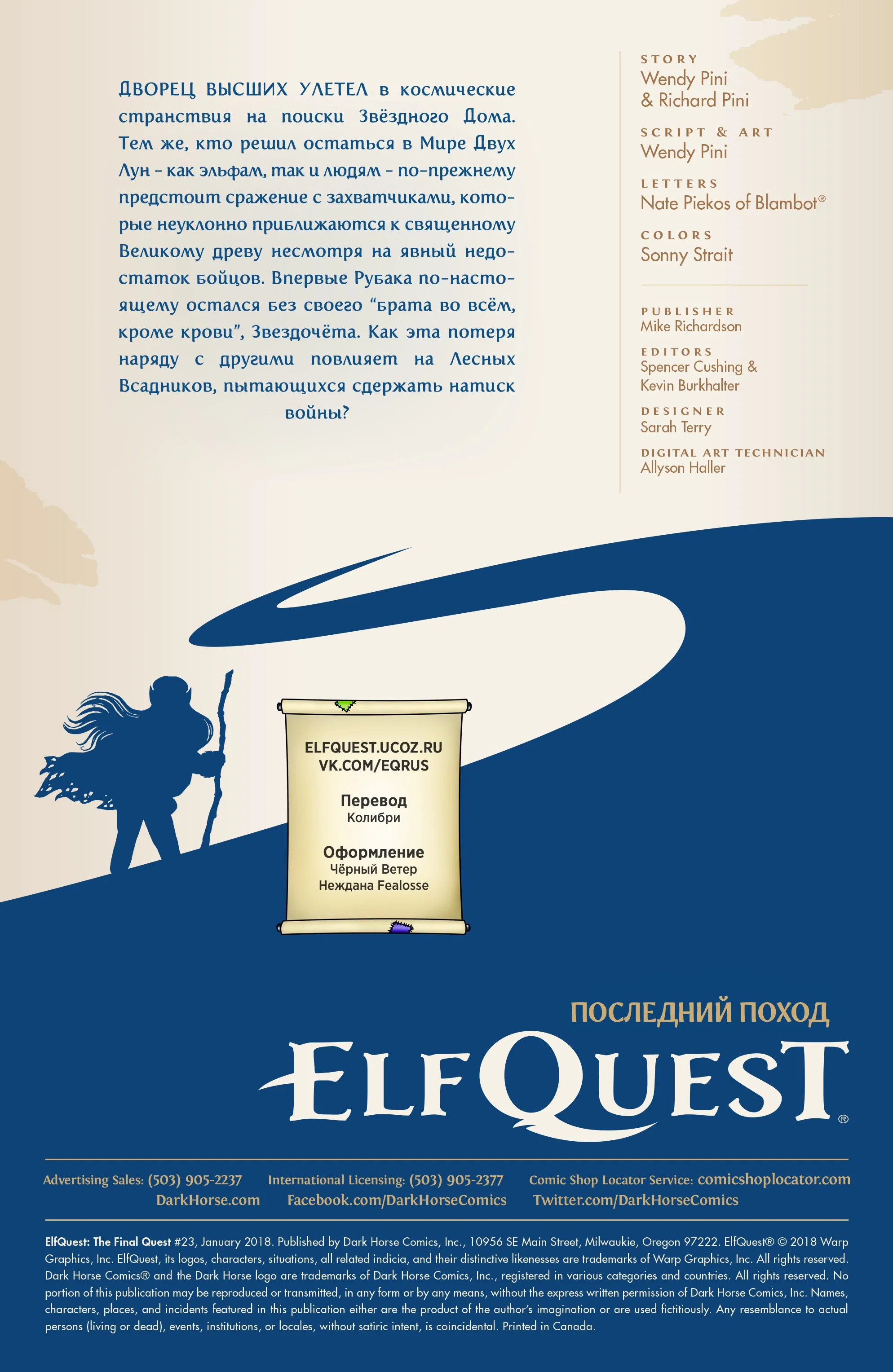 ДВОРЕЦ ВЫСШИХ УЛЕТЕЛ в космические странствия на поиски Звёздного Дома. Тем же, кто решил остаться в Мире Двух Лун - как эльфам, так и людям - по-прежнему предстоит сражение с захватчиками, которые неуклонно приближаются к священному Великому древу несмотря на явный недостаток бойцов. Впервые Рубака по-настоящему остался без своего "брата во всём, кроме крови", Звездочёта. Как эта потеря наряду с другими повлияет на Лесных Всадников, пытающихся сдержать натиск войны?

STORY
Wendy Pini & Richard Pini

SCRIPT & ART
Wendy Pini

LETTERS
Nate Piekos of Blambot®

COLORS
Sonny Strait

PUBLISHER
Mike Richardson

EDITORS
Spencer Cushing & Kevin Burkhalter

DESIGNER
Sarah Terry

DIGITAL ART TECHNICIAN
Allyson Haller

ELFQUEST.UCOZ.RU
VK.COM/EQRUS

Перевод
Колибри

Оформление
Чёрный Ветер
Неждана Fealosse

ПОСЛЕДНИЙ ПОХОД
ELFQUEST®

Advertising Sales: (503) 905-2237 International Licensing: (503) 905-2377 Comic Shop Locator Service: comicshoplocator.com
DarkHorse.com Facebook.com/DarkHorseComics Twitter.com/DarkHorseComics

ElfQuest: The Final Quest #23, January 2018. Published by Dark Horse Comics, Inc., 10956 SE Main Street, Milwaukie, Oregon 97222. ElfQuest® © 2018 Warp Graphics, Inc. ElfQuest, its logos, characters, situations, all related indicia, and their distinctive likenesses are trademarks of Warp Graphics, Inc. All rights reserved. Dark Horse Comics® and the Dark Horse logo are trademarks of Dark Horse Comics, Inc., registered in various categories and countries. All rights reserved. No portion of this publication may be reproduced or transmitted, in any form or by any means, without the express written permission of Dark Horse Comics, Inc. Names, characters, places, and incidents featured in this publication either are the product of the author's imagination or are used fictitiously. Any resemblance to actual persons (living or dead), events, institutions, or locales, without satiric intent, is coincidental. Printed in Canada.